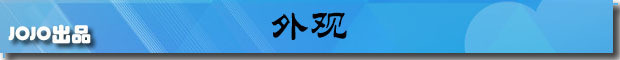 JOJO出品

外观